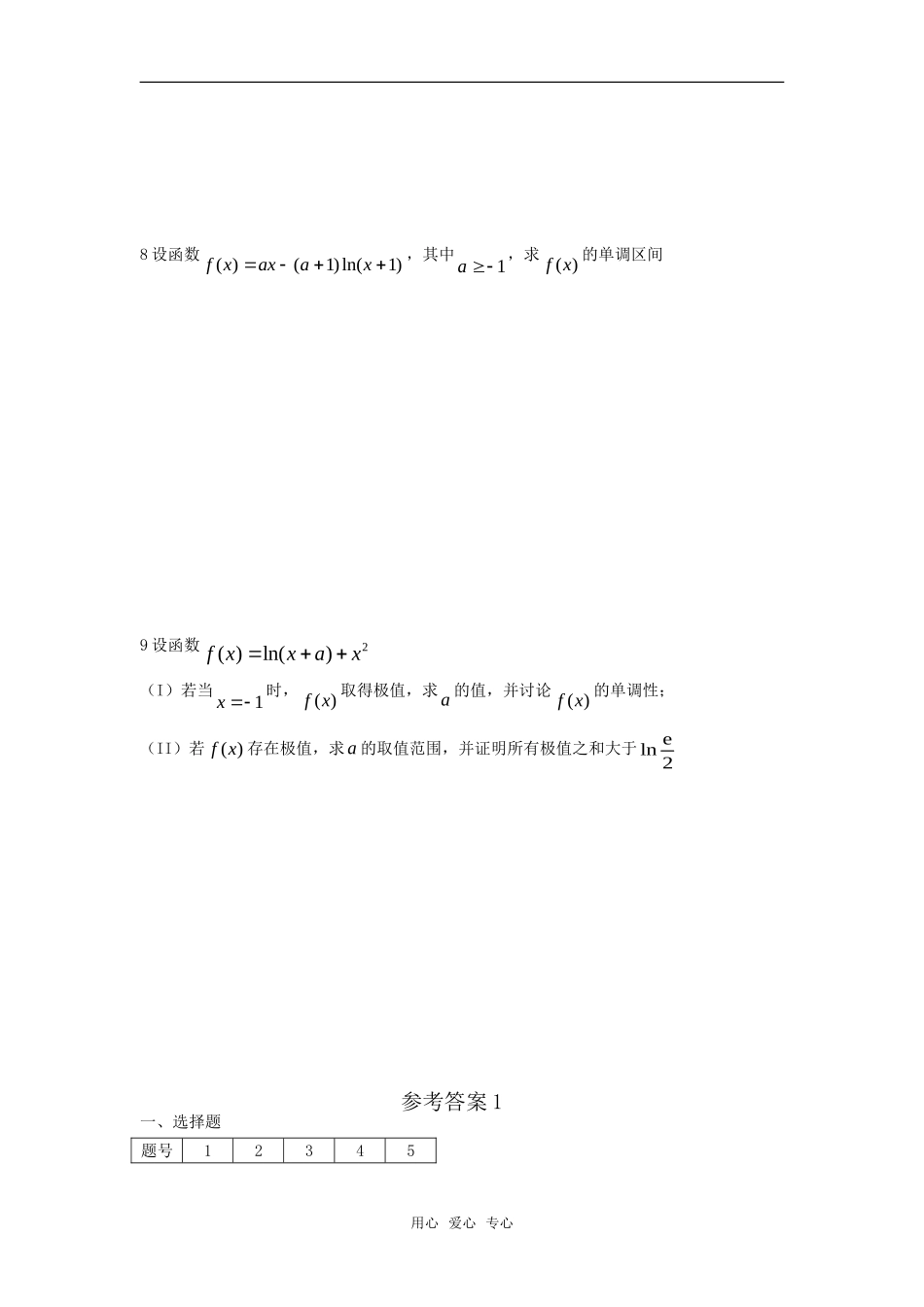 8 设函数 $f(x)=ax-(a+1)\ln(x+1)$，其中 $a\geq-1$，求 $f(x)$ 的单调区间

9 设函数 $f(x)=\ln(x+a)+x^2$

（I）若当 $x=-1$ 时，$f(x)$ 取得极值，求 $a$ 的值，并讨论 $f(x)$ 的单调性；

（II）若 $f(x)$ 存在极值，求 $a$ 的取值范围，并证明所有极值之和大于 $\ln\frac{e}{2}$

参考答案 1

一、选择题

| 题号 | 1 | 2 | 3 | 4 | 5 |
|---|---|---|---|---|---|

用心 爱心 专心